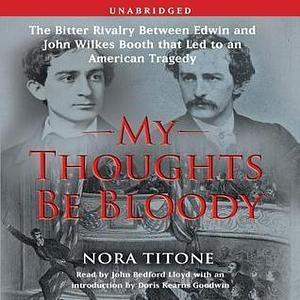 UNABRIDGED

The Bitter Rivalry Between Edwin and John Wilkes Booth that Led to an American Tragedy

MY THOUGHTS BE BLOODY

NORA TITONE

Read by John Bedford Lloyd with an introduction by Doris Kearns Goodwin